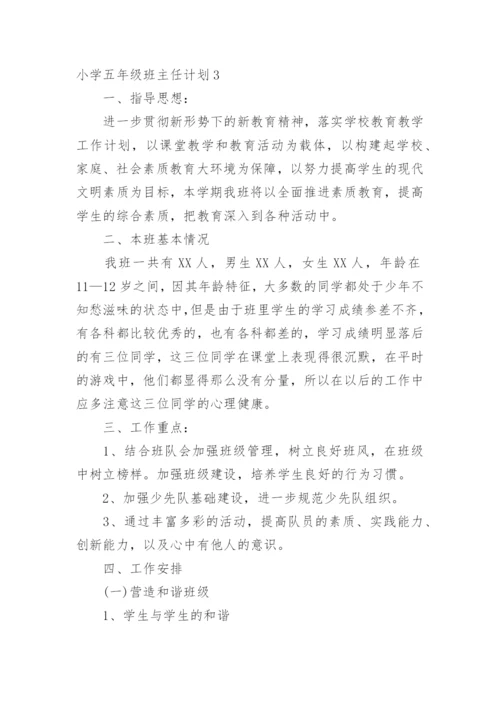 小学五年级班主任计划3

一、指导思想：

进一步贯彻新形势下的新教育精神，落实学校教育教学工作计划，以课堂教学和教育活动为载体，以构建起学校、家庭、社会素质教育大环境为保障，以努力提高学生的现代文明素质为目标，本学期我班将以全面推进素质教育，提高学生的综合素质，把教育深入到各种活动中。

二、本班基本情况

我班一共有XX人，男生XX人，女生XX人，年龄在11—12岁之间，因其年龄特征，大多数的同学都处于少年不知愁滋味的状态中，但是由于班里学生的学习成绩参差不齐，有各科都比较优秀的，也有各科都差的，学习成绩明显落后的有三位同学，这三位同学在课堂上表现得很沉默，在平时的游戏中，他们都显得那么没有分量，所以在以后的工作中应多注意这三位同学的心理健康。

三、工作重点：

1、结合班队会加强班级管理，树立良好班风，在班级中树立榜样。加强班级建设，培养学生良好的行为习惯。

2、加强少先队基础建设，进一步规范少先队组织。

3、通过丰富多彩的活动，提高队员的素质、实践能力、创新能力，以及心中有他人的意识。

四、工作安排

(一)营造和谐班级

1、学生与学生的和谐